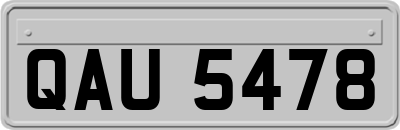 QAU 5478